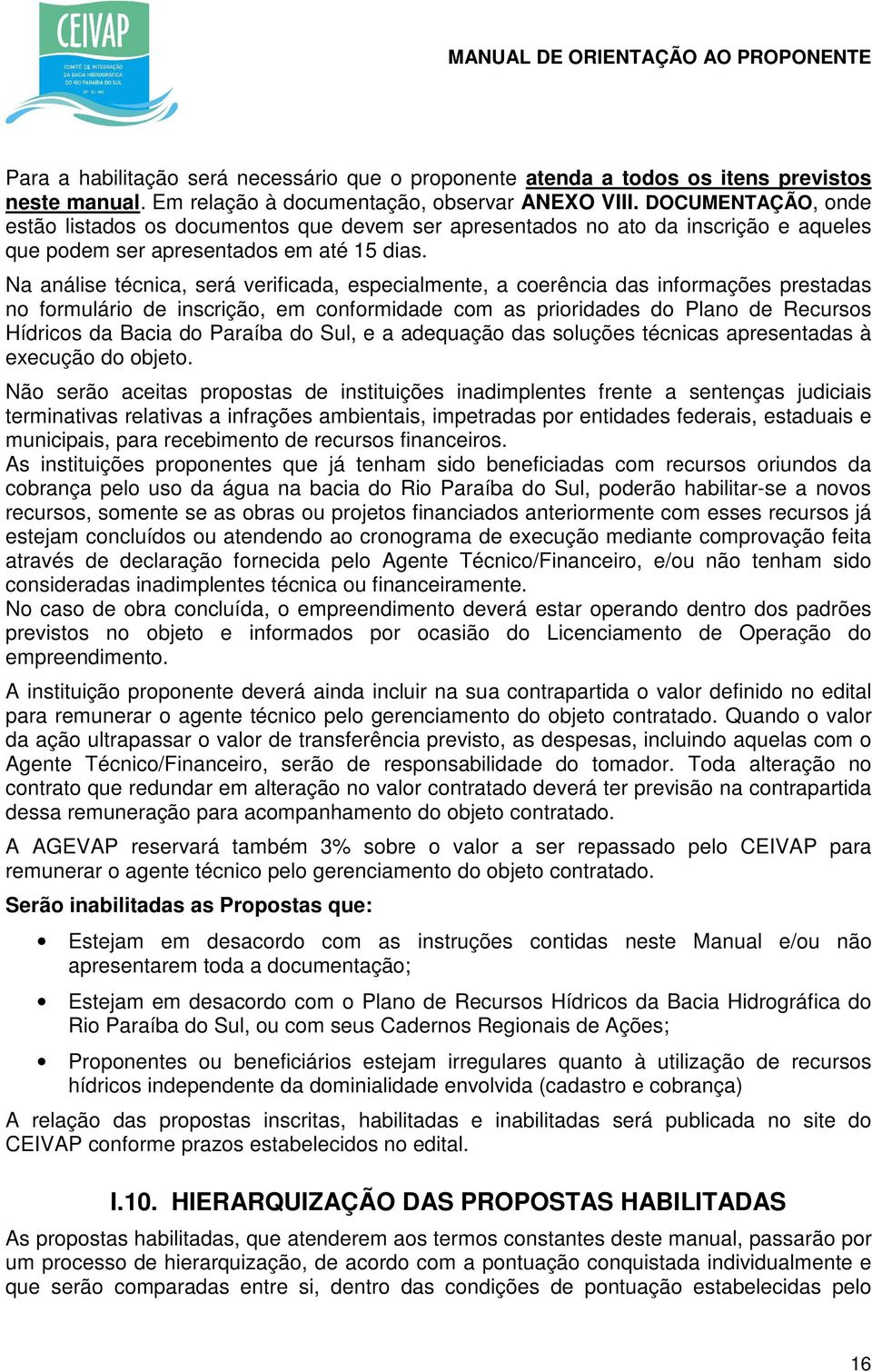 CEIVAP
COMITÊ DE INTEGRAÇÃO DA BACIA HIDROGRÁFICA DO RIO PARAÍBA DO SUL
SP · RJ · MG

MANUAL DE ORIENTAÇÃO AO PROPONENTE

Para a habilitação será necessário que o proponente atenda a todos os itens previstos neste manual. Em relação à documentação, observar ANEXO VIII. DOCUMENTAÇÃO, onde estão listados os documentos que devem ser apresentados no ato da inscrição e aqueles que podem ser apresentados em até 15 dias.

Na análise técnica, será verificada, especialmente, a coerência das informações prestadas no formulário de inscrição, em conformidade com as prioridades do Plano de Recursos Hídricos da Bacia do Paraíba do Sul, e a adequação das soluções técnicas apresentadas à execução do objeto.

Não serão aceitas propostas de instituições inadimplentes frente a sentenças judiciais terminativas relativas a infrações ambientais, impetradas por entidades federais, estaduais e municipais, para recebimento de recursos financeiros.
As instituições proponentes que já tenham sido beneficiadas com recursos oriundos da cobrança pelo uso da água na bacia do Rio Paraíba do Sul, poderão habilitar-se a novos recursos, somente se as obras ou projetos financiados anteriormente com esses recursos já estejam concluídos ou atendendo ao cronograma de execução mediante comprovação feita através de declaração fornecida pelo Agente Técnico/Financeiro, e/ou não tenham sido consideradas inadimplentes técnica ou financeiramente.
No caso de obra concluída, o empreendimento deverá estar operando dentro dos padrões previstos no objeto e informados por ocasião do Licenciamento de Operação do empreendimento.

A instituição proponente deverá ainda incluir na sua contrapartida o valor definido no edital para remunerar o agente técnico pelo gerenciamento do objeto contratado. Quando o valor da ação ultrapassar o valor de transferência previsto, as despesas, incluindo aquelas com o Agente Técnico/Financeiro, serão de responsabilidade do tomador. Toda alteração no contrato que redundar em alteração no valor contratado deverá ter previsão na contrapartida dessa remuneração para acompanhamento do objeto contratado.

A AGEVAP reservará também 3% sobre o valor a ser repassado pelo CEIVAP para remunerar o agente técnico pelo gerenciamento do objeto contratado.

Serão inabilitadas as Propostas que:

• Estejam em desacordo com as instruções contidas neste Manual e/ou não apresentarem toda a documentação;

• Estejam em desacordo com o Plano de Recursos Hídricos da Bacia Hidrográfica do Rio Paraíba do Sul, ou com seus Cadernos Regionais de Ações;

• Proponentes ou beneficiários estejam irregulares quanto à utilização de recursos hídricos independente da dominialidade envolvida (cadastro e cobrança)

A relação das propostas inscritas, habilitadas e inabilitadas será publicada no site do CEIVAP conforme prazos estabelecidos no edital.

I.10. HIERARQUIZAÇÃO DAS PROPOSTAS HABILITADAS

As propostas habilitadas, que atenderem aos termos constantes deste manual, passarão por um processo de hierarquização, de acordo com a pontuação conquistada individualmente e que serão comparadas entre si, dentro das condições de pontuação estabelecidas pelo

16